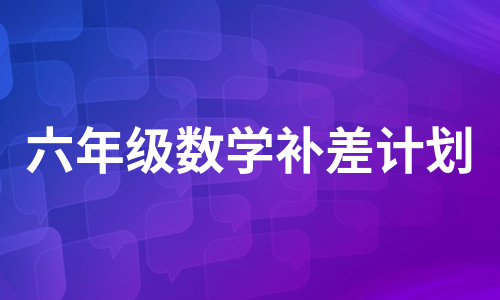 六年级数学补差计划